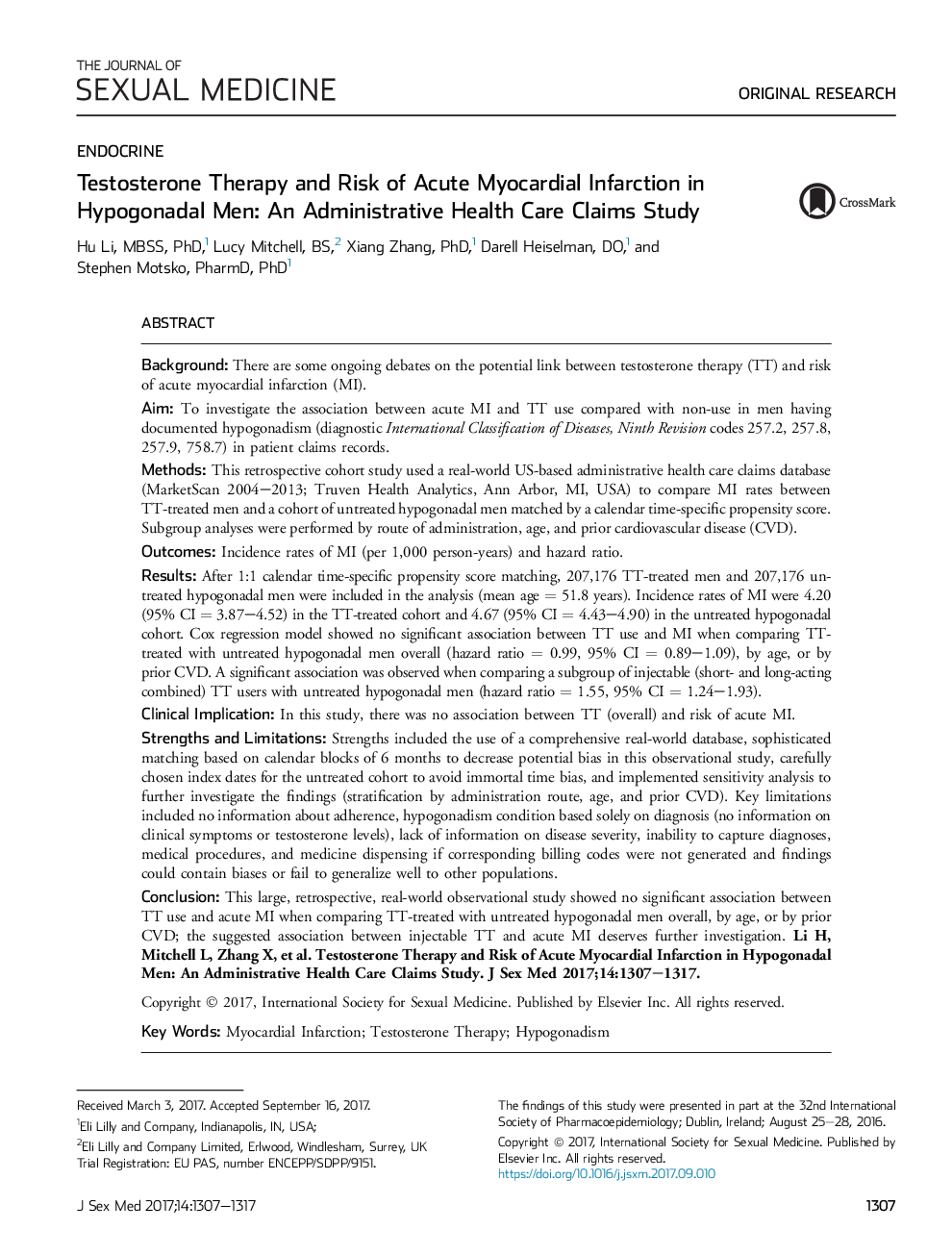 THE JOURNAL OF
SEXUAL MEDICINE

ORIGINAL RESEARCH

ENDOCRINE

Testosterone Therapy and Risk of Acute Myocardial Infarction in Hypogonadal Men: An Administrative Health Care Claims Study

CrossMark

Hu Li, MBSS, PhD,$^1$ Lucy Mitchell, BS,$^2$ Xiang Zhang, PhD,$^1$ Darell Heiselman, DO,$^1$ and Stephen Motsko, PharmD, PhD$^1$

ABSTRACT

Background: There are some ongoing debates on the potential link between testosterone therapy (TT) and risk of acute myocardial infarction (MI).

Aim: To investigate the association between acute MI and TT use compared with non-use in men having documented hypogonadism (diagnostic International Classification of Diseases, Ninth Revision codes 257.2, 257.8, 257.9, 758.7) in patient claims records.

Methods: This retrospective cohort study used a real-world US-based administrative health care claims database (MarketScan 2004—2013; Truven Health Analytics, Ann Arbor, MI, USA) to compare MI rates between TT-treated men and a cohort of untreated hypogonadal men matched by a calendar time-specific propensity score. Subgroup analyses were performed by route of administration, age, and prior cardiovascular disease (CVD).

Outcomes: Incidence rates of MI (per 1,000 person-years) and hazard ratio.

Results: After 1:1 calendar time-specific propensity score matching, 207,176 TT-treated men and 207,176 untreated hypogonadal men were included in the analysis (mean age = 51.8 years). Incidence rates of MI were 4.20 (95% CI = 3.87—4.52) in the TT-treated cohort and 4.67 (95% CI = 4.43—4.90) in the untreated hypogonadal cohort. Cox regression model showed no significant association between TT use and MI when comparing TT-treated with untreated hypogonadal men overall (hazard ratio = 0.99, 95% CI = 0.89—1.09), by age, or by prior CVD. A significant association was observed when comparing a subgroup of injectable (short- and long-acting combined) TT users with untreated hypogonadal men (hazard ratio = 1.55, 95% CI = 1.24—1.93).

Clinical Implication: In this study, there was no association between TT (overall) and risk of acute MI.

Strengths and Limitations: Strengths included the use of a comprehensive real-world database, sophisticated matching based on calendar blocks of 6 months to decrease potential bias in this observational study, carefully chosen index dates for the untreated cohort to avoid immortal time bias, and implemented sensitivity analysis to further investigate the findings (stratification by administration route, age, and prior CVD). Key limitations included no information about adherence, hypogonadism condition based solely on diagnosis (no information on clinical symptoms or testosterone levels), lack of information on disease severity, inability to capture diagnoses, medical procedures, and medicine dispensing if corresponding billing codes were not generated and findings could contain biases or fail to generalize well to other populations.

Conclusion: This large, retrospective, real-world observational study showed no significant association between TT use and acute MI when comparing TT-treated with untreated hypogonadal men overall, by age, or by prior CVD; the suggested association between injectable TT and acute MI deserves further investigation. Li H, Mitchell L, Zhang X, et al. Testosterone Therapy and Risk of Acute Myocardial Infarction in Hypogonadal Men: An Administrative Health Care Claims Study. J Sex Med 2017;14:1307—1317.

Copyright © 2017, International Society for Sexual Medicine. Published by Elsevier Inc. All rights reserved.

Key Words: Myocardial Infarction; Testosterone Therapy; Hypogonadism

Received March 3, 2017. Accepted September 16, 2017.
$^1$Eli Lilly and Company, Indianapolis, IN, USA;
$^2$Eli Lilly and Company Limited, Erlwood, Windlesham, Surrey, UK
Trial Registration: EU PAS, number ENCEPP/SDPP/9151.

The findings of this study were presented in part at the 32nd International Society of Pharmacoepidemiology; Dublin, Ireland; August 25—28, 2016.
Copyright © 2017, International Society for Sexual Medicine. Published by Elsevier Inc. All rights reserved.
https://doi.org/10.1016/j.jsxm.2017.09.010

J Sex Med 2017;14:1307—1317

1307